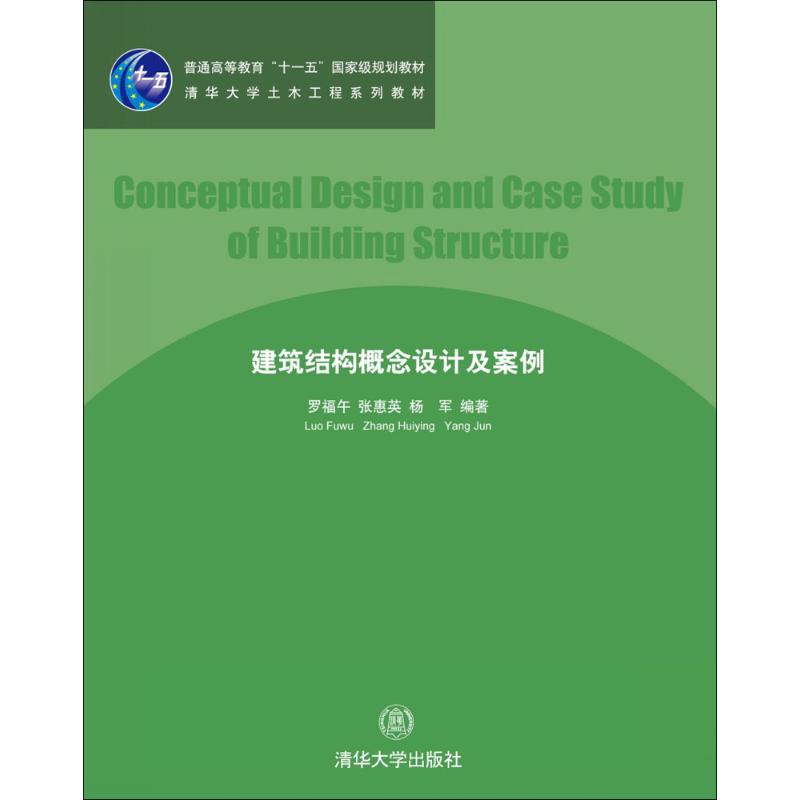 十一五

普通高等教育“十一五”国家级规划教材
清华大学土木工程系列教材

Conceptual Design and Case Study of Building Structure

建筑结构概念设计及案例

罗福午 张惠英 杨 军 编著
Luo Fuwu Zhang Huiying Yang Jun

清华大学出版社